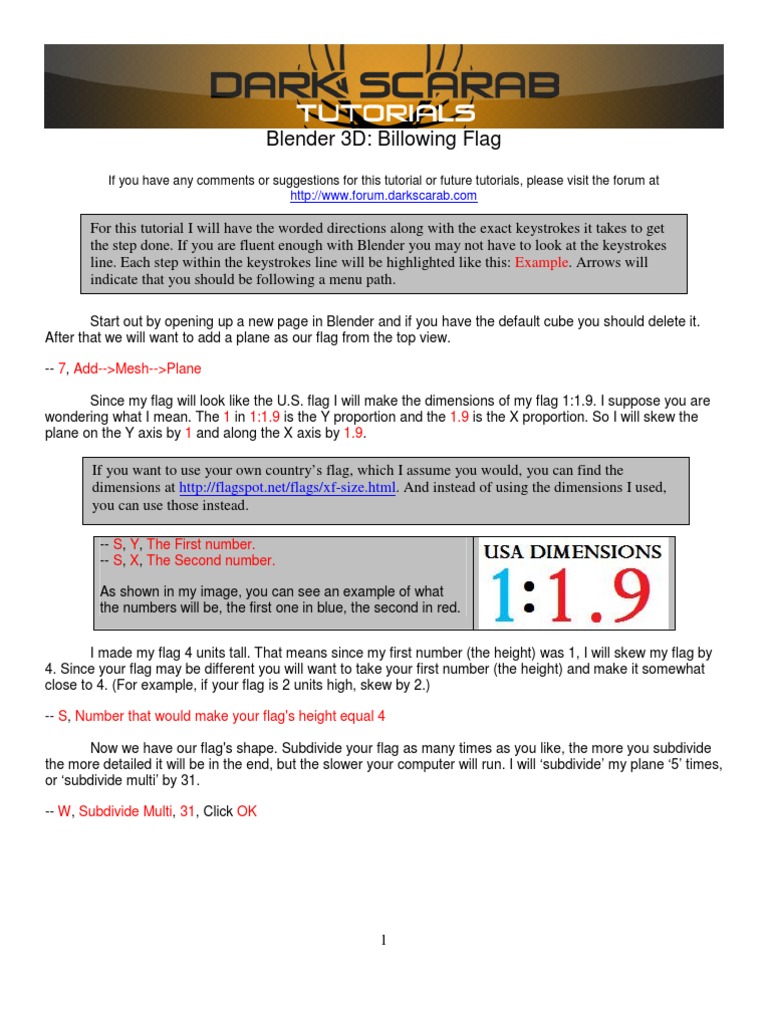 DARK SCARAB TUTORIALS

Blender 3D: Billowing Flag

If you have any comments or suggestions for this tutorial or future tutorials, please visit the forum at http://www.forum.darkscarab.com

For this tutorial I will have the worded directions along with the exact keystrokes it takes to get the step done. If you are fluent enough with Blender you may not have to look at the keystrokes line. Each step within the keystrokes line will be highlighted like this: Example. Arrows will indicate that you should be following a menu path.

Start out by opening up a new page in Blender and if you have the default cube you should delete it. After that we will want to add a plane as our flag from the top view.

-- 7, Add-->Mesh-->Plane

Since my flag will look like the U.S. flag I will make the dimensions of my flag 1:1.9. I suppose you are wondering what I mean. The 1 in 1:1.9 is the Y proportion and the 1.9 is the X proportion. So I will skew the plane on the Y axis by 1 and along the X axis by 1.9.

If you want to use your own country's flag, which I assume you would, you can find the dimensions at http://flagspot.net/flags/xf-size.html. And instead of using the dimensions I used, you can use those instead.

-- S, Y, The First number.
-- S, X, The Second number.

As shown in my image, you can see an example of what the numbers will be, the first one in blue, the second in red.

USA DIMENSIONS
1:1.9

I made my flag 4 units tall. That means since my first number (the height) was 1, I will skew my flag by 4. Since your flag may be different you will want to take your first number (the height) and make it somewhat close to 4. (For example, if your flag is 2 units high, skew by 2.)

-- S, Number that would make your flag's height equal 4

Now we have our flag's shape. Subdivide your flag as many times as you like, the more you subdivide the more detailed it will be in the end, but the slower your computer will run. I will 'subdivide' my plane '5' times, or 'subdivide multi' by 31.

-- W, Subdivide Multi, 31, Click OK

1